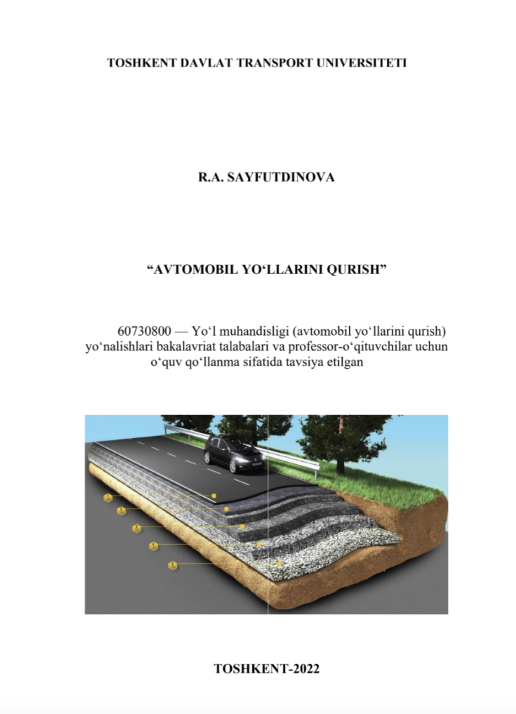 TOSHKENT DAVLAT TRANSPORT UNIVERSITETI

R.A. SAYFUTDINOVA

“AVTOMOBIL YO‘LLARINI QURISH”

60730800 — Yo‘l muhandisligi (avtomobil yo‘llarini qurish) yo‘nalishlari bakalavriat talabalari va professor-o‘qituvchilar uchun o‘quv qo‘llanma sifatida tavsiya etilgan

TOSHKENT-2022